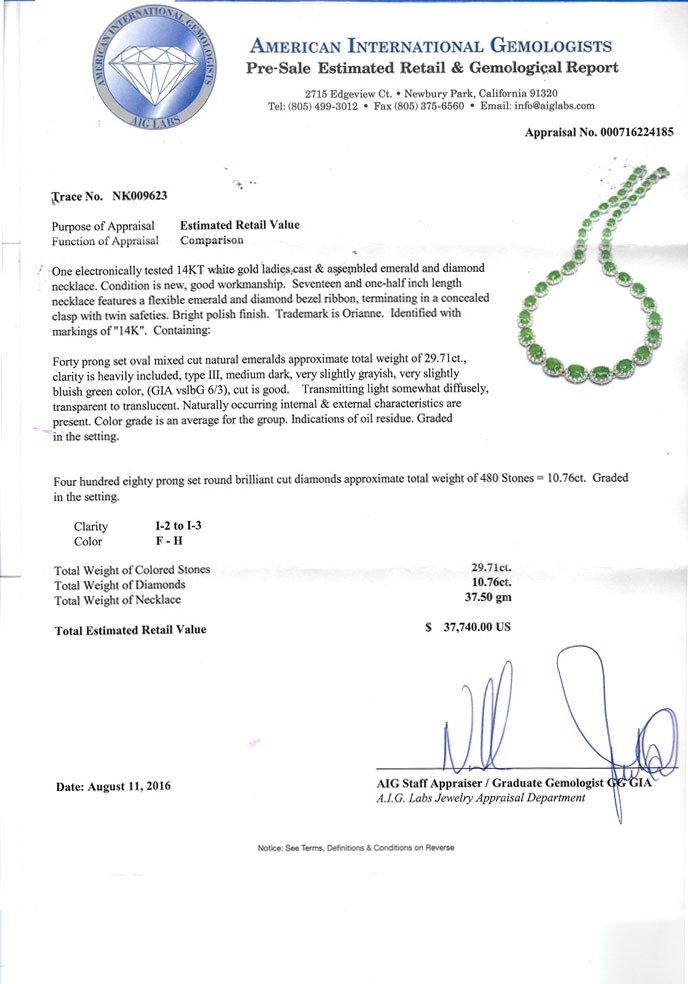 AMERICAN INTERNATIONAL GEMOLOGISTS
AIG LABS

AMERICAN INTERNATIONAL GEMOLOGISTS
Pre-Sale Estimated Retail & Gemological Report

2715 Edgeview Ct. • Newbury Park, California 91320
Tel: (805) 499-3012 • Fax (805) 375-6560 • Email: info@aiglabs.com

Appraisal No. 000716224185

Trace No. NK009623

Purpose of Appraisal Estimated Retail Value
Function of Appraisal Comparison

One electronically tested 14KT white gold ladies cast & assembled emerald and diamond necklace. Condition is new, good workmanship. Seventeen and one-half inch length necklace features a flexible emerald and diamond bezel ribbon, terminating in a concealed clasp with twin safeties. Bright polish finish. Trademark is Orianne. Identified with markings of "14K". Containing:

Forty prong set oval mixed cut natural emeralds approximate total weight of 29.71ct., clarity is heavily included, type III, medium dark, very slightly grayish, very slightly bluish green color, (GIA vslbG 6/3), cut is good. Transmitting light somewhat diffusely, transparent to translucent. Naturally occurring internal & external characteristics are present. Color grade is an average for the group. Indications of oil residue. Graded in the setting.

Four hundred eighty prong set round brilliant cut diamonds approximate total weight of 480 Stones = 10.76ct. Graded in the setting.

Clarity I-2 to I-3
Color F - H

Total Weight of Colored Stones 29.71ct.
Total Weight of Diamonds 10.76ct.
Total Weight of Necklace 37.50 gm

Total Estimated Retail Value $ 37,740.00 US

Date: August 11, 2016

AIG Staff Appraiser / Graduate Gemologist GG GIA
A.I.G. Labs Jewelry Appraisal Department

Notice: See Terms, Definitions & Conditions on Reverse